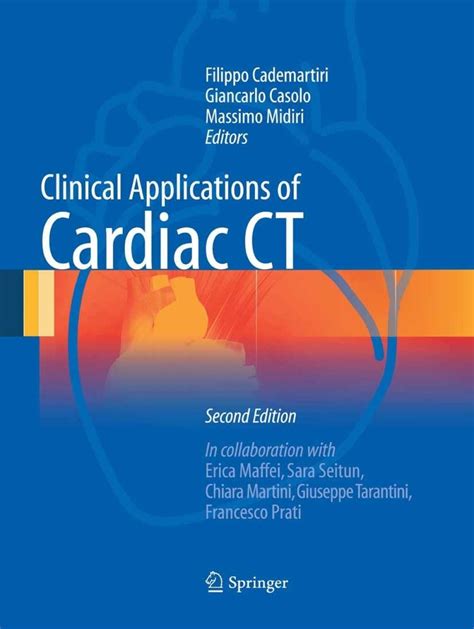 Filippo Cademartiri
Giancarlo Casolo
Massimo Midiri
Editors

Clinical Applications of
Cardiac CT

Second Edition

In collaboration with
Erica Maffei, Sara Seitun,
Chiara Martini, Giuseppe Tarantini,
Francesco Prati

Springer